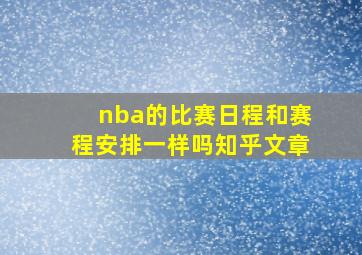 nba的比赛日程和赛程安排一样吗知乎文章